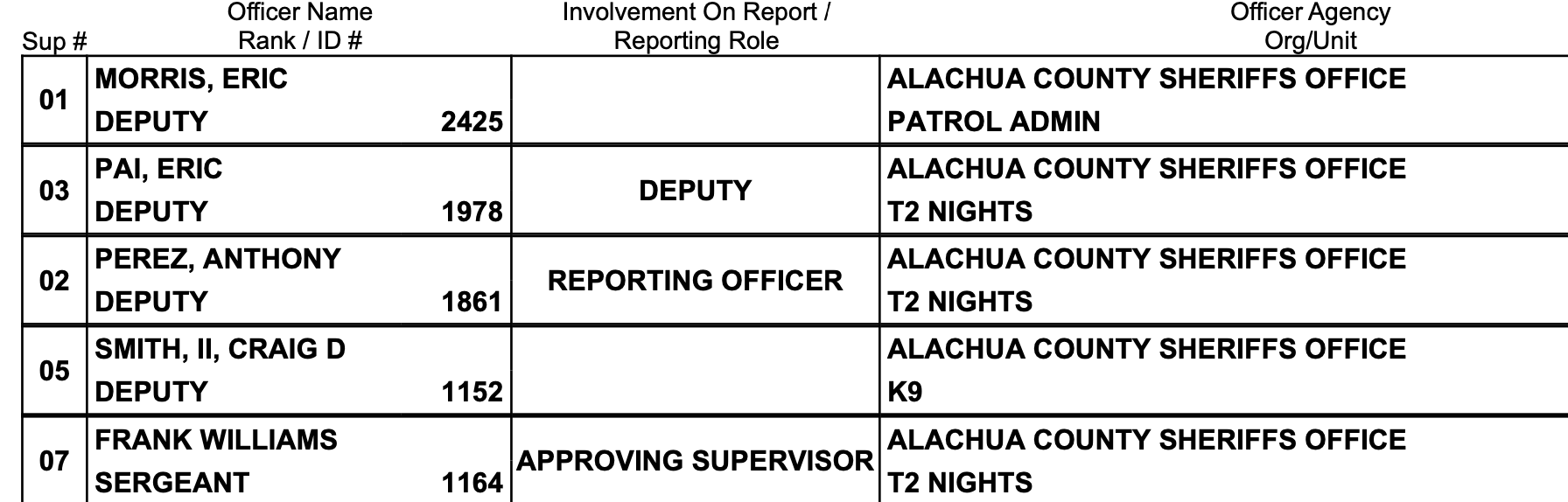 | Sup # | Officer Name Rank / ID # | Involvement On Report / Reporting Role | Officer Agency Org/Unit |
|---|---|---|---|
| 01 | MORRIS, ERIC DEPUTY 2425 | | ALACHUA COUNTY SHERIFFS OFFICE PATROL ADMIN |
| 03 | PAI, ERIC DEPUTY 1978 | DEPUTY | ALACHUA COUNTY SHERIFFS OFFICE T2 NIGHTS |
| 02 | PEREZ, ANTHONY DEPUTY 1861 | REPORTING OFFICER | ALACHUA COUNTY SHERIFFS OFFICE T2 NIGHTS |
| 05 | SMITH, II, CRAIG D DEPUTY 1152 | | ALACHUA COUNTY SHERIFFS OFFICE K9 |
| 07 | FRANK WILLIAMS SERGEANT 1164 | APPROVING SUPERVISOR | ALACHUA COUNTY SHERIFFS OFFICE T2 NIGHTS |